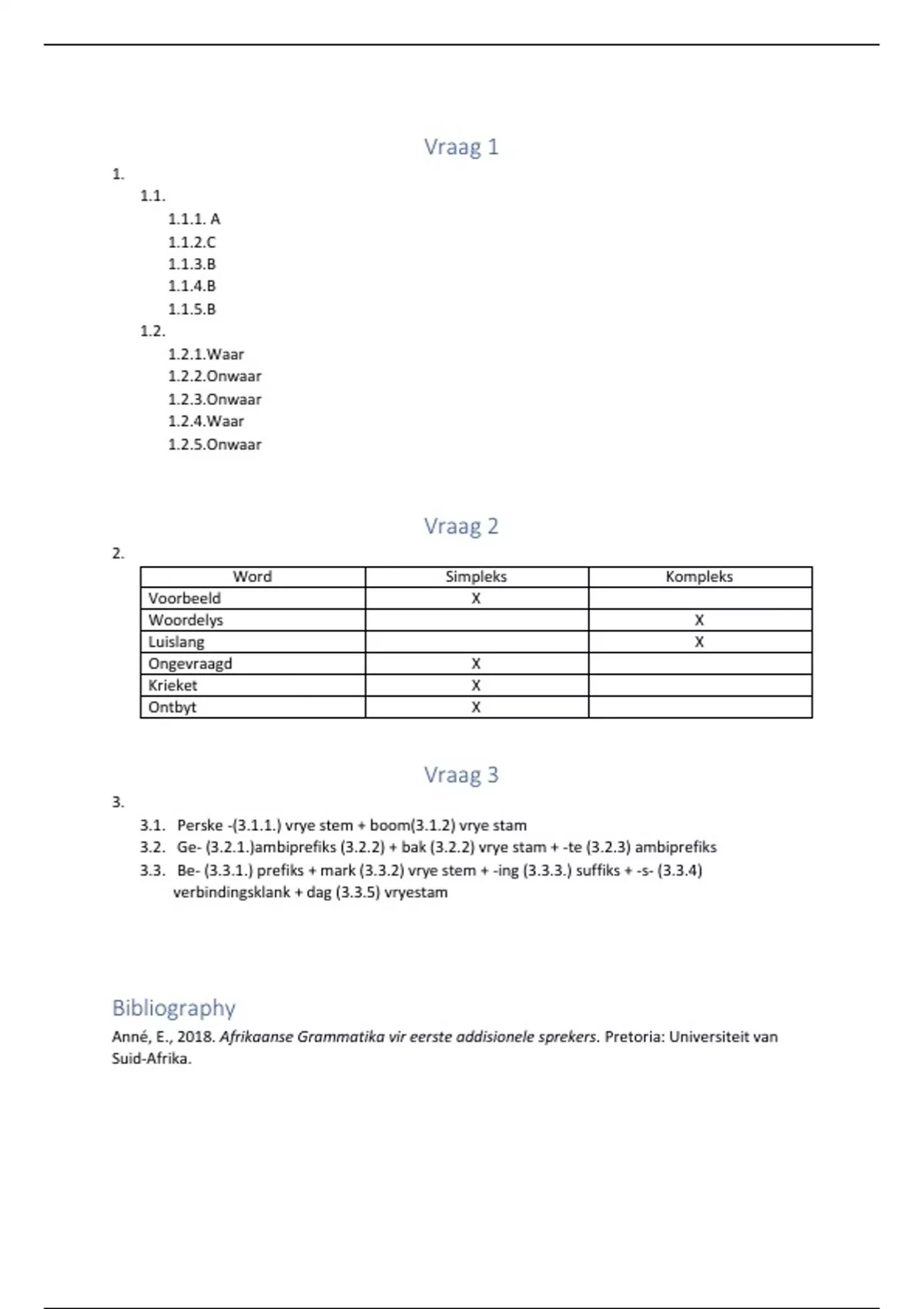 Vraag 1

1.

1.1.

1.1.1. A

1.1.2.C

1.1.3.B

1.1.4.B

1.1.5.B

1.2.

1.2.1.Waar

1.2.2.Onwaar

1.2.3.Onwaar

1.2.4.Waar

1.2.5.Onwaar

Vraag 2

2.

| Word | Simpleks | Kompleks |
|---|---|---|
| Voorbeeld | X | |
| Woordelys | | X |
| Luislang | | X |
| Ongevraagd | X | |
| Krieket | X | |
| Ontbyt | X | |

Vraag 3

3.

3.1. Perske -(3.1.1.) vrye stem + boom(3.1.2) vrye stam

3.2. Ge- (3.2.1.)ambiprefiks (3.2.2) + bak (3.2.2) vrye stam + -te (3.2.3) ambiprefiks

3.3. Be- (3.3.1.) prefiks + mark (3.3.2) vrye stem + -ing (3.3.3.) suffiks + -s- (3.3.4) verbindingsklank + dag (3.3.5) vryestam

Bibliography

Anné, E., 2018. Afrikaanse Grammatika vir eerste addisionele sprekers. Pretoria: Universiteit van Suid-Afrika.